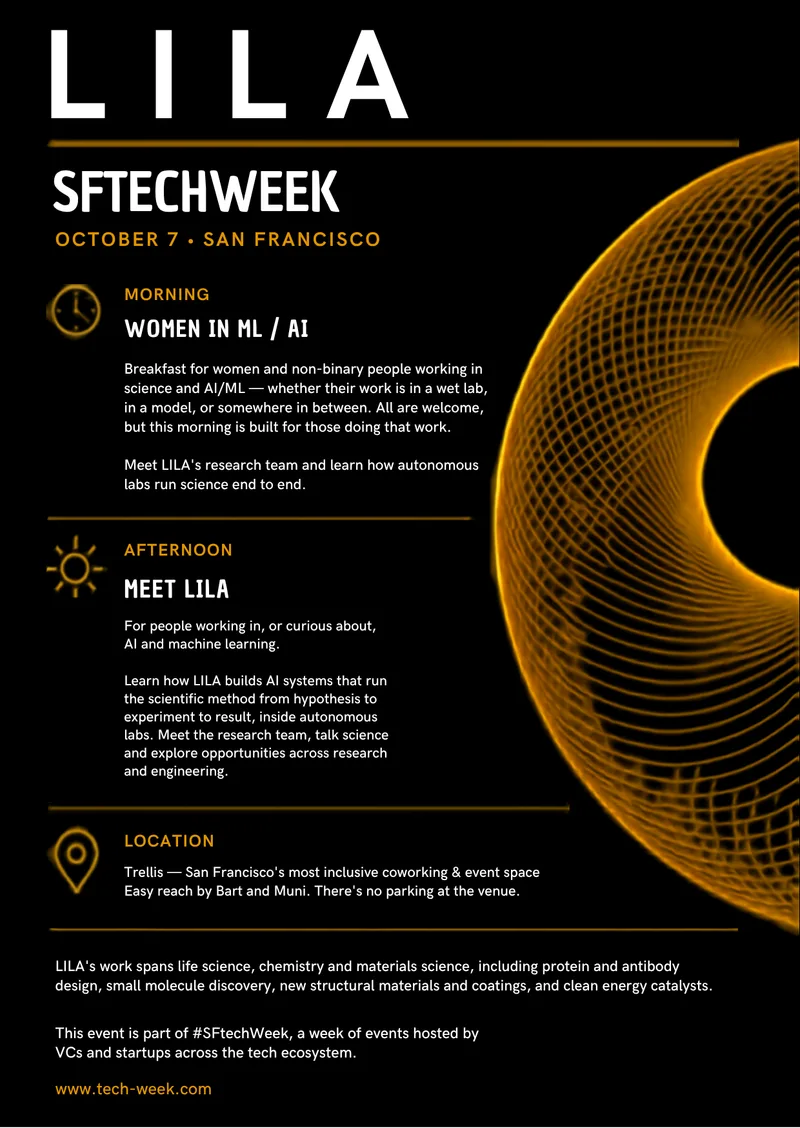 LILA

SFTECHWEEK

OCTOBER 7 • SAN FRANCISCO

MORNING

WOMEN IN ML / AI

Breakfast for women and non-binary people working in science and AI/ML — whether their work is in a wet lab, in a model, or somewhere in between. All are welcome, but this morning is built for those doing that work.

Meet LILA's research team and learn how autonomous labs run science end to end.

AFTERNOON

MEET LILA

For people working in, or curious about, AI and machine learning.

Learn how LILA builds AI systems that run the scientific method from hypothesis to experiment to result, inside autonomous labs. Meet the research team, talk science and explore opportunities across research and engineering.

LOCATION

Trellis — San Francisco's most inclusive coworking & event space
Easy reach by Bart and Muni. There's no parking at the venue.

LILA's work spans life science, chemistry and materials science, including protein and antibody design, small molecule discovery, new structural materials and coatings, and clean energy catalysts.

This event is part of #SFtechWeek, a week of events hosted by VCs and startups across the tech ecosystem.

www.tech-week.com